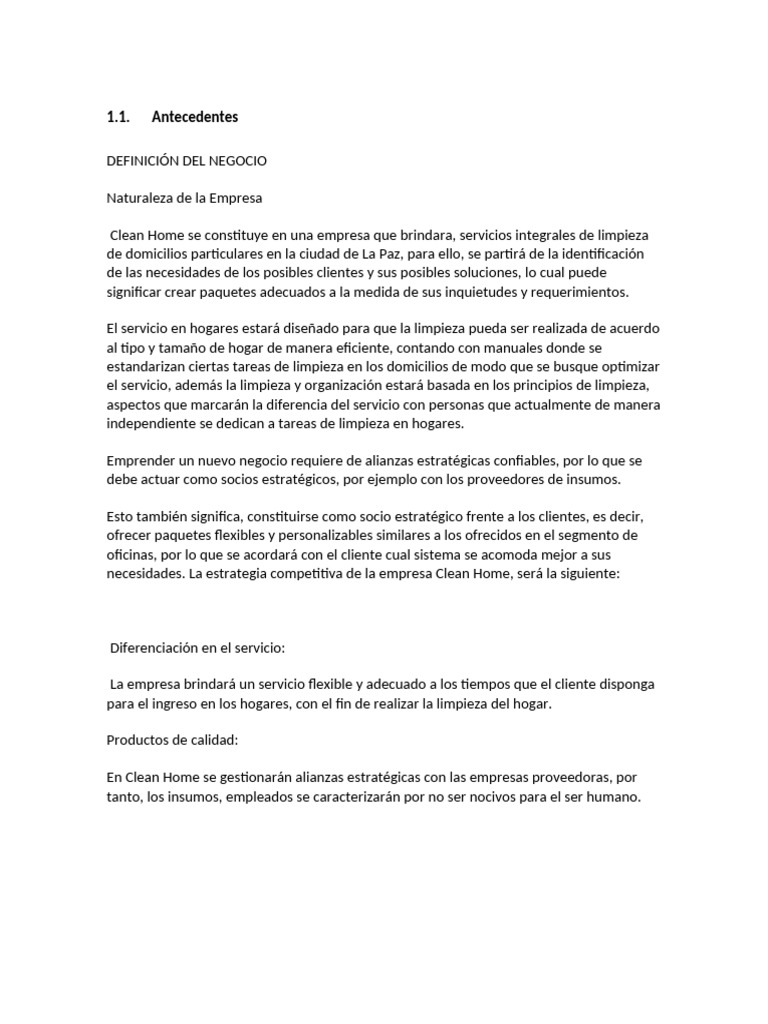 1.1. Antecedentes

DEFINICIÓN DEL NEGOCIO

Naturaleza de la Empresa

Clean Home se constituye en una empresa que brindara, servicios integrales de limpieza de domicilios particulares en la ciudad de La Paz, para ello, se partirá de la identificación de las necesidades de los posibles clientes y sus posibles soluciones, lo cual puede significar crear paquetes adecuados a la medida de sus inquietudes y requerimientos.

El servicio en hogares estará diseñado para que la limpieza pueda ser realizada de acuerdo al tipo y tamaño de hogar de manera eficiente, contando con manuales donde se estandarizan ciertas tareas de limpieza en los domicilios de modo que se busque optimizar el servicio, además la limpieza y organización estará basada en los principios de limpieza, aspectos que marcarán la diferencia del servicio con personas que actualmente de manera independiente se dedican a tareas de limpieza en hogares.

Emprender un nuevo negocio requiere de alianzas estratégicas confiables, por lo que se debe actuar como socios estratégicos, por ejemplo con los proveedores de insumos.

Esto también significa, constituirse como socio estratégico frente a los clientes, es decir, ofrecer paquetes flexibles y personalizables similares a los ofrecidos en el segmento de oficinas, por lo que se acordará con el cliente cual sistema se acomoda mejor a sus necesidades. La estrategia competitiva de la empresa Clean Home, será la siguiente:

Diferenciación en el servicio:

La empresa brindará un servicio flexible y adecuado a los tiempos que el cliente disponga para el ingreso en los hogares, con el fin de realizar la limpieza del hogar.

Productos de calidad:

En Clean Home se gestionarán alianzas estratégicas con las empresas proveedoras, por tanto, los insumos, empleados se caracterizarán por no ser nocivos para el ser humano.